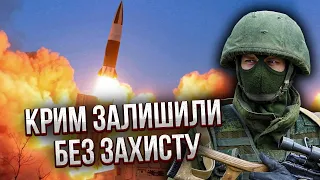 КРИМ ЗАЛИШИЛИ
БЕЗ ЗАХИСТУ